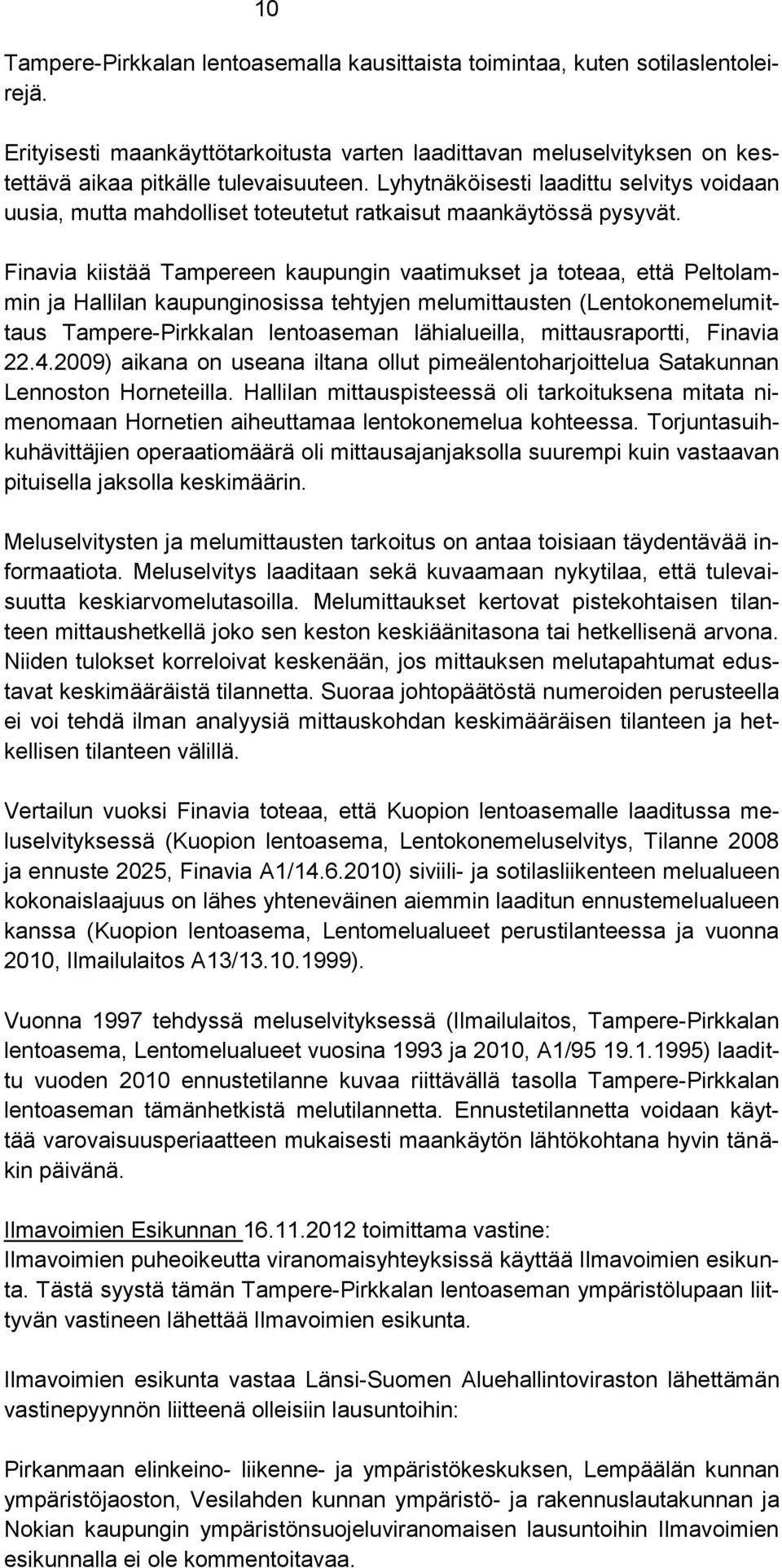 10

Tampere-Pirkkalan lentoasemalla kausittaista toimintaa, kuten sotilaslentoleirejä.

Erityisesti maankäyttötarkoitusta varten laadittavan meluselvityksen on kestettävä aikaa pitkälle tulevaisuuteen. Lyhytnäköisesti laadittu selvitys voidaan uusia, mutta mahdolliset toteutetut ratkaisut maankäytössä pysyvät.

Finavia kiistää Tampereen kaupungin vaatimukset ja toteaa, että Peltolammin ja Hallilan kaupunginosissa tehtyjen melumittausten (Lentokonemelumittaus Tampere-Pirkkalan lentoaseman lähialueilla, mittausraportti, Finavia 22.4.2009) aikana on useana iltana ollut pimeälentoharjoittelua Satakunnan Lennoston Horneteilla. Hallilan mittauspisteessä oli tarkoituksena mitata nimenomaan Hornetien aiheuttamaa lentokonemelua kohteessa. Torjuntasuihkuhävittäjien operaatiomäärä oli mittausajanjaksolla suurempi kuin vastaavan pituisella jaksolla keskimäärin.

Meluselvitysten ja melumittausten tarkoitus on antaa toisiaan täydentävää informaatiota. Meluselvitys laaditaan sekä kuvaamaan nykytilaa, että tulevaisuutta keskiarvomelutasoilla. Melumittaukset kertovat pistekohtaisen tilanteen mittaushetkellä joko sen keston keskiäänitasona tai hetkellisenä arvona. Niiden tulokset korreloivat keskenään, jos mittauksen melutapahtumat edustavat keskimääräistä tilannetta. Suoraa johtopäätöstä numeroiden perusteella ei voi tehdä ilman analyysiä mittauskohdan keskimääräisen tilanteen ja hetkellisen tilanteen välillä.

Vertailun vuoksi Finavia toteaa, että Kuopion lentoasemalle laaditussa meluselvityksessä (Kuopion lentoasema, Lentokonemeluselvitys, Tilanne 2008 ja ennuste 2025, Finavia A1/14.6.2010) siviili- ja sotilasliikenteen melualueen kokonaislaajuus on lähes yhteneväinen aiemmin laaditun ennustemelualueen kanssa (Kuopion lentoasema, Lentomelualueet perustilanteessa ja vuonna 2010, Ilmailulaitos A13/13.10.1999).

Vuonna 1997 tehdyssä meluselvityksessä (Ilmailulaitos, Tampere-Pirkkalan lentoasema, Lentomelualueet vuosina 1993 ja 2010, A1/95 19.1.1995) laadittu vuoden 2010 ennustetilanne kuvaa riittävällä tasolla Tampere-Pirkkalan lentoaseman tämänhetkistä melutilannetta. Ennustetilannetta voidaan käyttää varovaisuusperiaatteen mukaisesti maankäytön lähtökohtana hyvin tänäkin päivänä.

Ilmavoimien Esikunnan 16.11.2012 toimittama vastine:
Ilmavoimien puheoikeutta viranomaisyhteyksissä käyttää Ilmavoimien esikunta. Tästä syystä tämän Tampere-Pirkkalan lentoaseman ympäristölupaan liittyvän vastineen lähettää Ilmavoimien esikunta.

Ilmavoimien esikunta vastaa Länsi-Suomen Aluehallintoviraston lähettämän vastinepyynnön liitteenä olleisiin lausuntoihin:

Pirkanmaan elinkeino- liikenne- ja ympäristökeskuksen, Lempäälän kunnan ympäristöjaoston, Vesilahden kunnan ympäristö- ja rakennuslautakunnan ja Nokian kaupungin ympäristönsuojeluviranomaisen lausuntoihin Ilmavoimien esikunnalla ei ole kommentoitavaa.